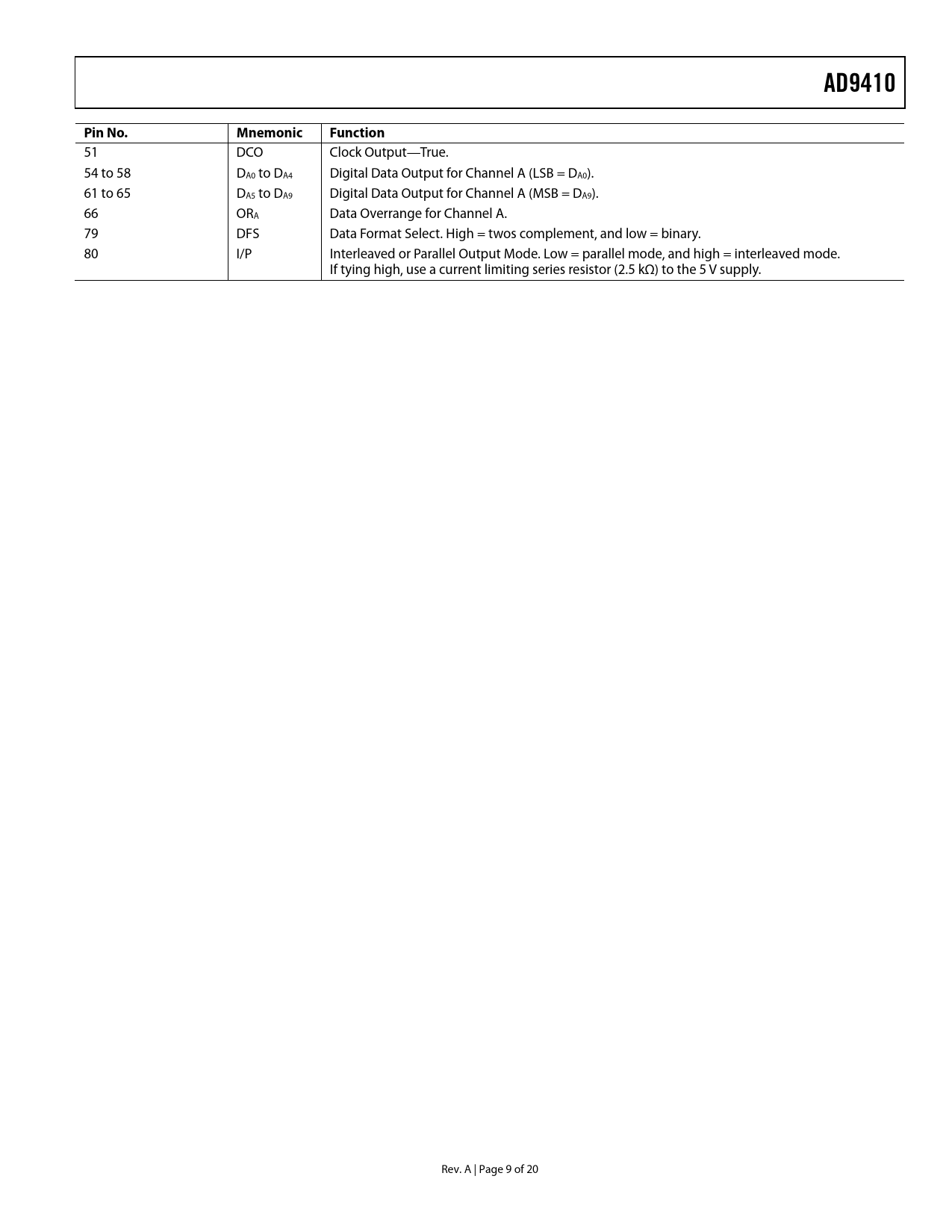 AD9410

| Pin No. | Mnemonic | Function |
|---|---|---|
| 51 | DCO | Clock Output—True. |
| 54 to 58 | $D_{A0}$ to $D_{A4}$ | Digital Data Output for Channel A (LSB = $D_{A0}$). |
| 61 to 65 | $D_{A5}$ to $D_{A9}$ | Digital Data Output for Channel A (MSB = $D_{A9}$). |
| 66 | $OR_A$ | Data Overrange for Channel A. |
| 79 | DFS | Data Format Select. High = twos complement, and low = binary. |
| 80 | I/P | Interleaved or Parallel Output Mode. Low = parallel mode, and high = interleaved mode. If tying high, use a current limiting series resistor (2.5 kΩ) to the 5 V supply. |

Rev. A | Page 9 of 20